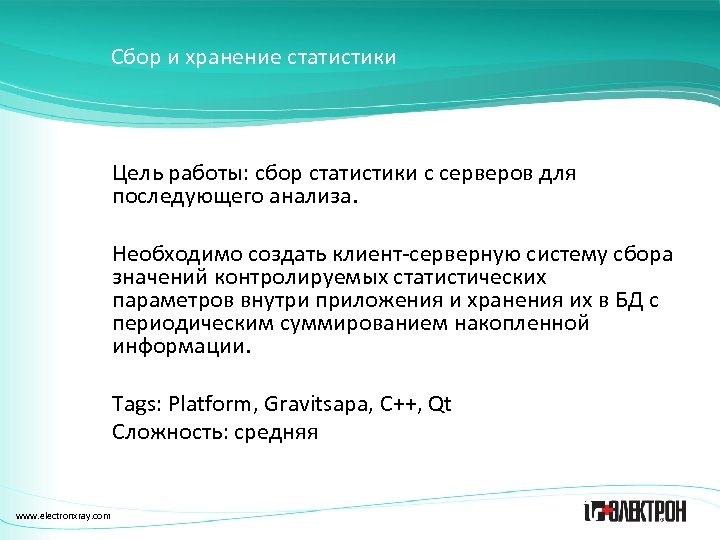 Сбор и хранение статистики

Цель работы: сбор статистики с серверов для последующего анализа.

Необходимо создать клиент-серверную систему сбора значений контролируемых статистических параметров внутри приложения и хранения их в БД с периодическим суммированием накопленной информации.

Tags: Platform, Gravitsapa, C++, Qt
Сложность: средняя

www.electronxray.com

ЭЛЕКТРОН